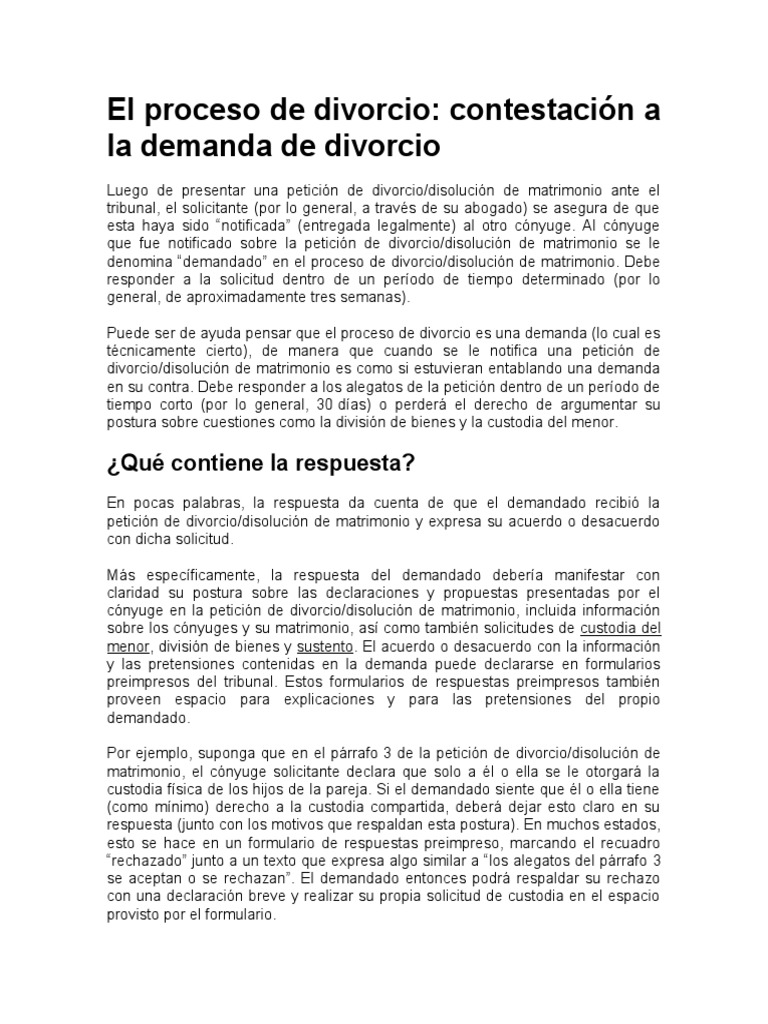 El proceso de divorcio: contestación a la demanda de divorcio

Luego de presentar una petición de divorcio/disolución de matrimonio ante el tribunal, el solicitante (por lo general, a través de su abogado) se asegura de que esta haya sido "notificada" (entregada legalmente) al otro cónyuge. Al cónyuge que fue notificado sobre la petición de divorcio/disolución de matrimonio se le denomina "demandado" en el proceso de divorcio/disolución de matrimonio. Debe responder a la solicitud dentro de un período de tiempo determinado (por lo general, de aproximadamente tres semanas).

Puede ser de ayuda pensar que el proceso de divorcio es una demanda (lo cual es técnicamente cierto), de manera que cuando se le notifica una petición de divorcio/disolución de matrimonio es como si estuvieran entablando una demanda en su contra. Debe responder a los alegatos de la petición dentro de un período de tiempo corto (por lo general, 30 días) o perderá el derecho de argumentar su postura sobre cuestiones como la división de bienes y la custodia del menor.

¿Qué contiene la respuesta?

En pocas palabras, la respuesta da cuenta de que el demandado recibió la petición de divorcio/disolución de matrimonio y expresa su acuerdo o desacuerdo con dicha solicitud.

Más específicamente, la respuesta del demandado debería manifestar con claridad su postura sobre las declaraciones y propuestas presentadas por el cónyuge en la petición de divorcio/disolución de matrimonio, incluida información sobre los cónyuges y su matrimonio, así como también solicitudes de custodia del menor, división de bienes y sustento. El acuerdo o desacuerdo con la información y las pretensiones contenidas en la demanda puede declararse en formularios preimpresos del tribunal. Estos formularios de respuestas preimpresos también proveen espacio para explicaciones y para las pretensiones del propio demandado.

Por ejemplo, suponga que en el párrafo 3 de la petición de divorcio/disolución de matrimonio, el cónyuge solicitante declara que solo a él o ella se le otorgará la custodia física de los hijos de la pareja. Si el demandado siente que él o ella tiene (como mínimo) derecho a la custodia compartida, deberá dejar esto claro en su respuesta (junto con los motivos que respaldan esta postura). En muchos estados, esto se hace en un formulario de respuestas preimpreso, marcando el recuadro "rechazado" junto a un texto que expresa algo similar a "los alegatos del párrafo 3 se aceptan o se rechazan". El demandado entonces podrá respaldar su rechazo con una declaración breve y realizar su propia solicitud de custodia en el espacio provisto por el formulario.